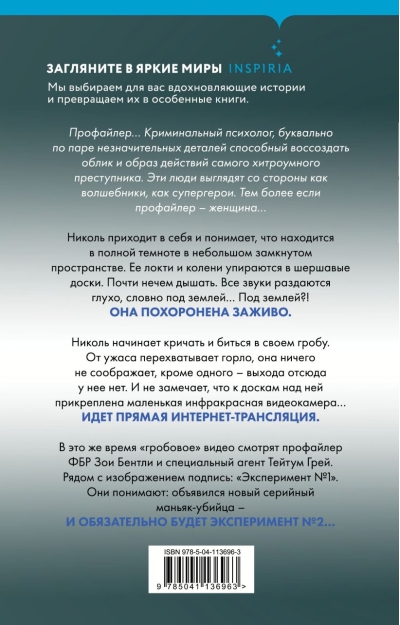 ЗАГЛЯНИТЕ В ЯРКИЕ МИРЫ INSPIRIA

Мы выбираем для вас вдохновляющие истории и превращаем их в особенные книги.

Профайлер... Криминальный психолог, буквально по паре незначительных деталей способный воссоздать облик и образ действий самого хитроумного преступника. Эти люди выглядят со стороны как волшебники, как супергерои. Тем более если профайлер – женщина...

Николь приходит в себя и понимает, что находится в полной темноте в небольшом замкнутом пространстве. Ее локти и колени упираются в шершавые доски. Почти нечем дышать. Все звуки раздаются глухо, словно под землей... Под землей?!

ОНА ПОХОРОНЕНА ЗАЖИВО.

Николь начинает кричать и биться в своем гробу. От ужаса перехватывает горло, она ничего не соображает, кроме одного – выхода отсюда у нее нет. И не замечает, что к доскам над ней прикреплена маленькая инфракрасная видеокамера...

ИДЕТ ПРЯМАЯ ИНТЕРНЕТ-ТРАНСЛЯЦИЯ.

В это же время «гробовое» видео смотрят профайлер ФБР Зои Бентли и специальный агент Тейтум Грей. Рядом с изображением подпись: «Эксперимент №1». Они понимают: объявился новый серийный маньяк-убийца –

И ОБЯЗАТЕЛЬНО БУДЕТ ЭКСПЕРИМЕНТ №2...

ISBN 978-5-04-113696-3

9 785041 136963 >